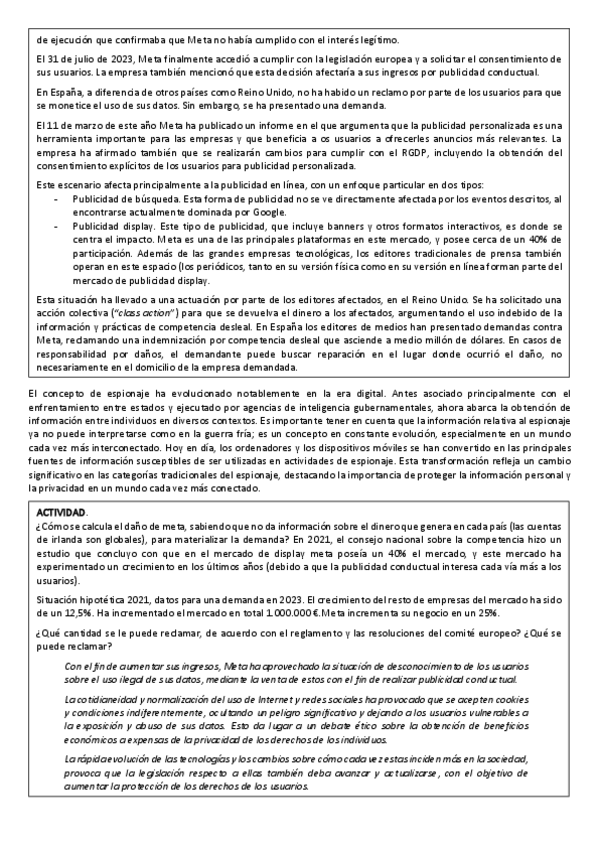 de ejecución que confirmaba que Meta no había cumplido con el interés legítimo.

El 31 de julio de 2023, Meta finalmente accedió a cumplir con la legislación europea y a solicitar el consentimiento de sus usuarios. La empresa también mencionó que esta decisión afectaría a sus ingresos por publicidad conductual.

En España, a diferencia de otros países como Reino Unido, no ha habido un reclamo por parte de los usuarios para que se monetice el uso de sus datos. Sin embargo, se ha presentado una demanda.

El 11 de marzo de este año Meta ha publicado un informe en el que argumenta que la publicidad personalizada es una herramienta importante para las empresas y que beneficia a os usuarios a ofrecerles anuncios más relevantes. La empresa ha afirmado también que se realizarán cambios para cumplir con el RGDP, incluyendo la obtención del consentimiento explícitos de los usuarios para publicidad personalizada.

Este escenario afecta principalmente a la publicidad en línea, con un enfoque particular en dos tipos:
- Publicidad de búsqueda. Esta forma de publicidad no se ve directamente afectada por los eventos descritos, al encontrarse actualmente dominada por Google.
- Publicidad display. Este tipo de publicidad, que incluye banners y otros formatos interactivos, es donde se centra el impacto. Meta es una de las principales plataformas en este mercado, y posee cerca de un 40% de participación. Además de las grandes empresas tecnológicas, los editores tradicionales de prensa también operan en este espacio (los periódicos, tanto en su versión física como en su versión en línea forman parte del mercado de publicidad display.

Esta situación ha llevado a una actuación por parte de los editores afectados, en el Reino Unido. Se ha solicitado una acción colectiva ("class action") para que se devuelva el dinero a los afectados, argumentando el uso indebido de la información y prácticas de competencia desleal. En España los editores de medios han presentado demandas contra Meta, reclamando una indemnización por competencia desleal que asciende a medio millón de dólares. En casos de responsabilidad por daños, el demandante puede buscar reparación en el lugar donde ocurrió el daño, no necesariamente en el domicilio de la empresa demandada.

El concepto de espionaje ha evolucionado notablemente en la era digital. Antes asociado principalmente con el enfrentamiento entre estados y ejecutado por agencias de inteligencia gubernamentales, ahora abarca la obtención de información entre individuos en diversos contextos. Es importante tener en cuenta que la información relativa al espionaje ya no puede interpretarse como en la guerra fría; es un concepto en constante evolución, especialmente en un mundo cada vez más interconectado. Hoy en día, los ordenadores y los dispositivos móviles se han convertido en las principales fuentes de información susceptibles de ser utilizadas en actividades de espionaje. Esta transformación refleja un cambio significativo en las categorías tradicionales del espionaje, destacando la importancia de proteger la información personal y la privacidad en un mundo cada vez más conectado.

ACTIVIDAD.
¿Cómo se calcula el daño de meta, sabiendo que no da información sobre el dinero que genera en cada país (las cuentas de irlanda son globales), para materializar la demanda? En 2021, el consejo nacional sobre la competencia hizo un estudio que concluyo con que en el mercado de display meta poseía un 40% el mercado, y este mercado ha experimentado un crecimiento en los últimos años (debido a que la publicidad conductual interesa cada vía más a los usuarios).

Situación hipotética 2021, datos para una demanda en 2023. El crecimiento del resto de empresas del mercado ha sido de un 12,5%. Ha incrementado el mercado en total 1.000.000 €. Meta incrementa su negocio en un 25%.

¿Qué cantidad se le puede reclamar, de acuerdo con el reglamento y las resoluciones del comité europeo? ¿Qué se puede reclamar?

Con el fin de aumentar sus ingresos, Meta ha aprovechado la situación de desconocimiento de los usuarios sobre el uso ilegal de sus datos, mediante la venta de estos con el fin de realizar publicidad conductual.

La cotidianeidad y normalización del uso de Internet y redes sociales ha provocado que se acepten cookies y condiciones indiferentemente, ocultando un peligro significativo y dejando a los usuarios vulnerables a la exposición y abuso de sus datos. Esto da lugar a un debate ético sobre la obtención de beneficios económicos a expensas de la privacidad de los derechos de los individuos.

La rápida evolución de las tecnologías y los cambios sobre cómo cada vez estas inciden más en la sociedad, provoca que la legislación respecto a ellas también deba avanzar y actualizarse, con el objetivo de aumentar la protección de los derechos de los usuarios.